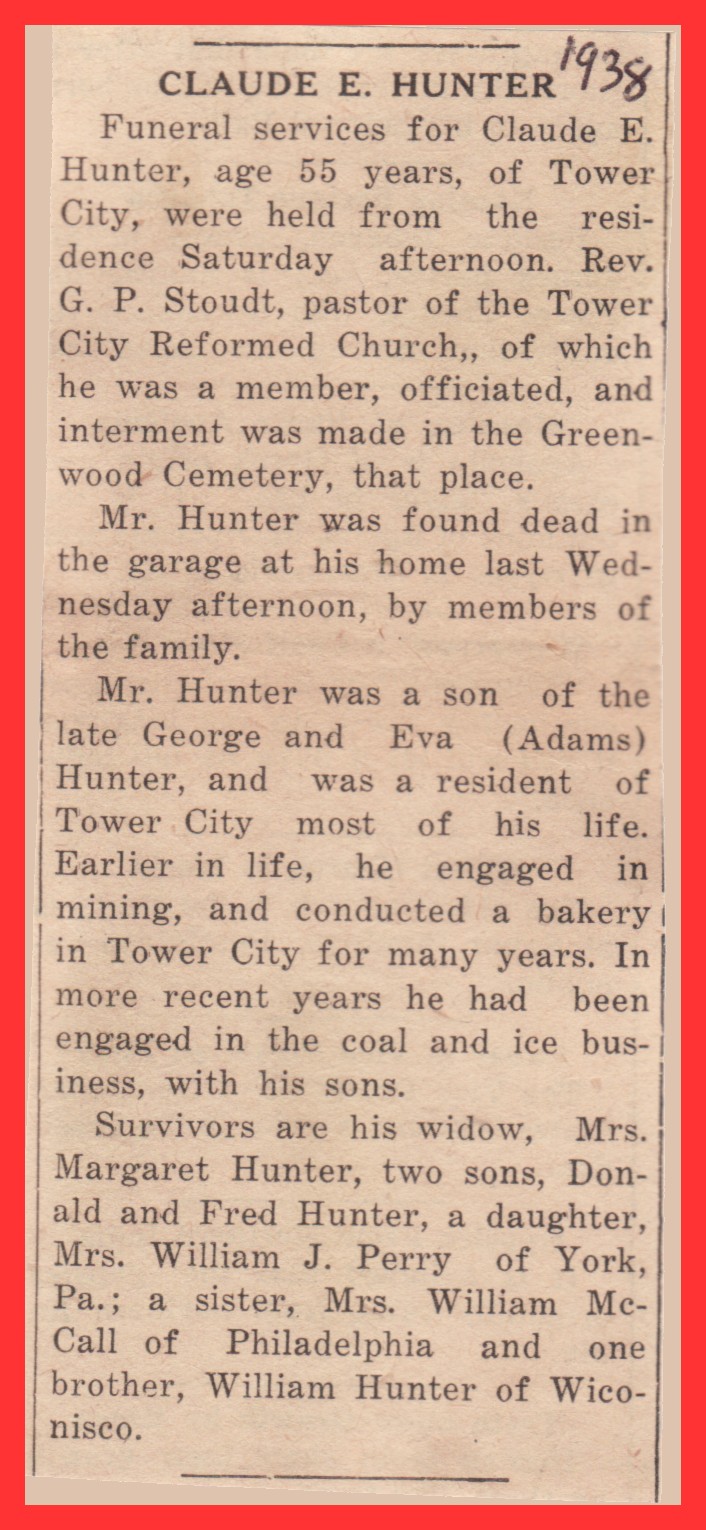 CLAUDE E. HUNTER 1938

Funeral services for Claude E. Hunter, age 55 years, of Tower City, were held from the residence Saturday afternoon. Rev. G. P. Stoudt, pastor of the Tower City Reformed Church,, of which he was a member, officiated, and interment was made in the Greenwood Cemetery, that place.

Mr. Hunter was found dead in the garage at his home last Wednesday afternoon, by members of the family.

Mr. Hunter was a son of the late George and Eva (Adams) Hunter, and was a resident of Tower City most of his life. Earlier in life, he engaged in mining, and conducted a bakery in Tower City for many years. In more recent years he had been engaged in the coal and ice business, with his sons.

Survivors are his widow, Mrs. Margaret Hunter, two sons, Donald and Fred Hunter, a daughter, Mrs. William J. Perry of York, Pa.; a sister, Mrs. William McCall of Philadelphia and one brother, William Hunter of Wiconisco.